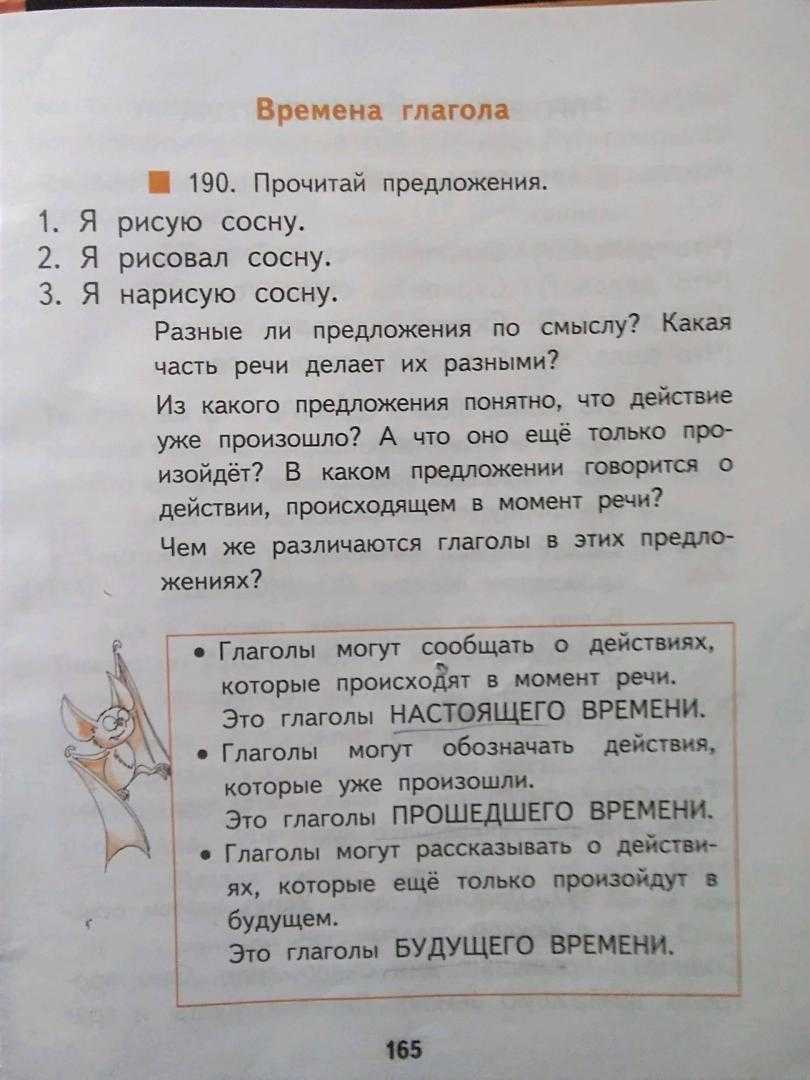 Времена глагола

190. Прочитай предложения.

1. Я рисую сосну.
2. Я рисовал сосну.
3. Я нарисую сосну.

Разные ли предложения по смыслу? Какая часть речи делает их разными?

Из какого предложения понятно, что действие уже произошло? А что оно ещё только произойдёт? В каком предложении говорится о действии, происходящем в момент речи?

Чем же различаются глаголы в этих предложениях?

• Глаголы могут сообщать о действиях, которые происходят в момент речи. Это глаголы НАСТОЯЩЕГО ВРЕМЕНИ.
• Глаголы могут обозначать действия, которые уже произошли. Это глаголы ПРОШЕДШЕГО ВРЕМЕНИ.
• Глаголы могут рассказывать о действиях, которые ещё только произойдут в будущем. Это глаголы БУДУЩЕГО ВРЕМЕНИ.

165